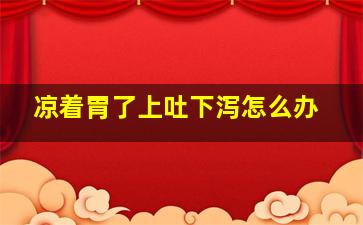 凉着胃了上吐下泻怎么办